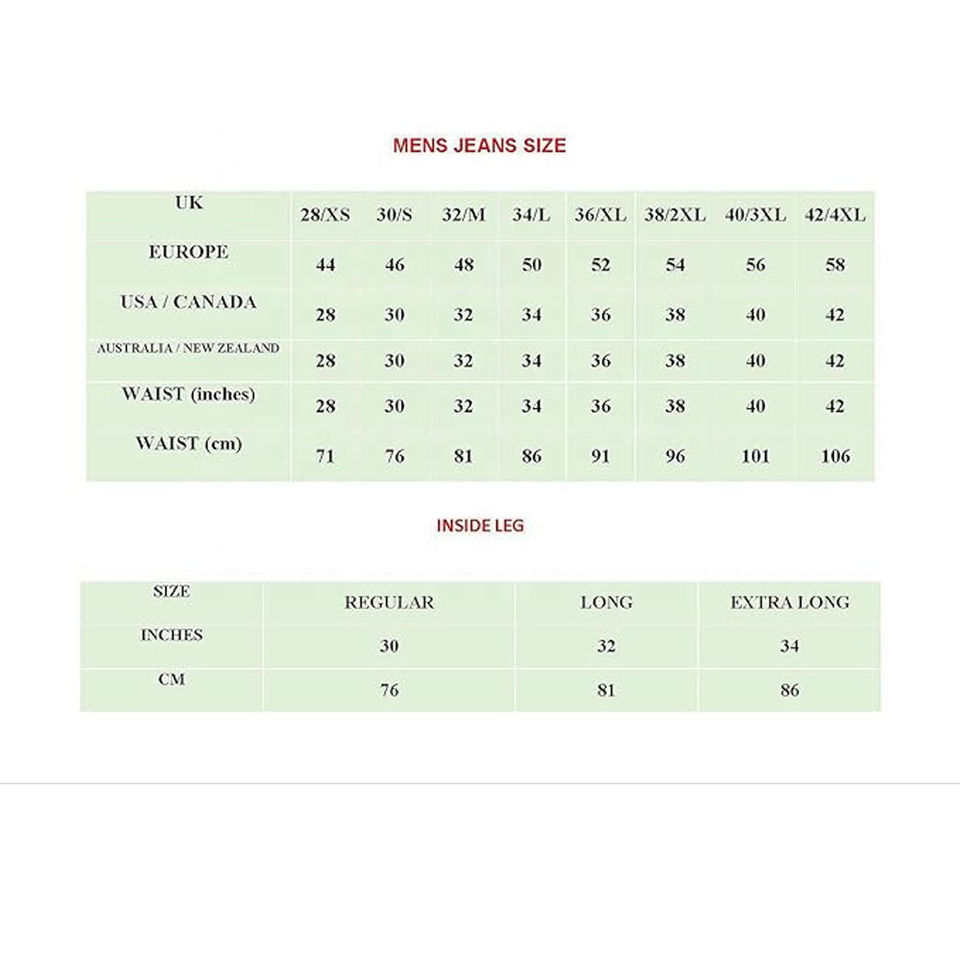 MENS JEANS SIZE

| UK | 28/XS | 30/S | 32/M | 34/L | 36/XL | 38/2XL | 40/3XL | 42/4XL |
|---|---|---|---|---|---|---|---|---|
| EUROPE | 44 | 46 | 48 | 50 | 52 | 54 | 56 | 58 |
| USA / CANADA | 28 | 30 | 32 | 34 | 36 | 38 | 40 | 42 |
| AUSTRALIA / NEW ZEALAND | 28 | 30 | 32 | 34 | 36 | 38 | 40 | 42 |
| WAIST (inches) | 28 | 30 | 32 | 34 | 36 | 38 | 40 | 42 |
| WAIST (cm) | 71 | 76 | 81 | 86 | 91 | 96 | 101 | 106 |

INSIDE LEG

| SIZE | REGULAR | LONG | EXTRA LONG |
|---|---|---|---|
| INCHES | 30 | 32 | 34 |
| CM | 76 | 81 | 86 |